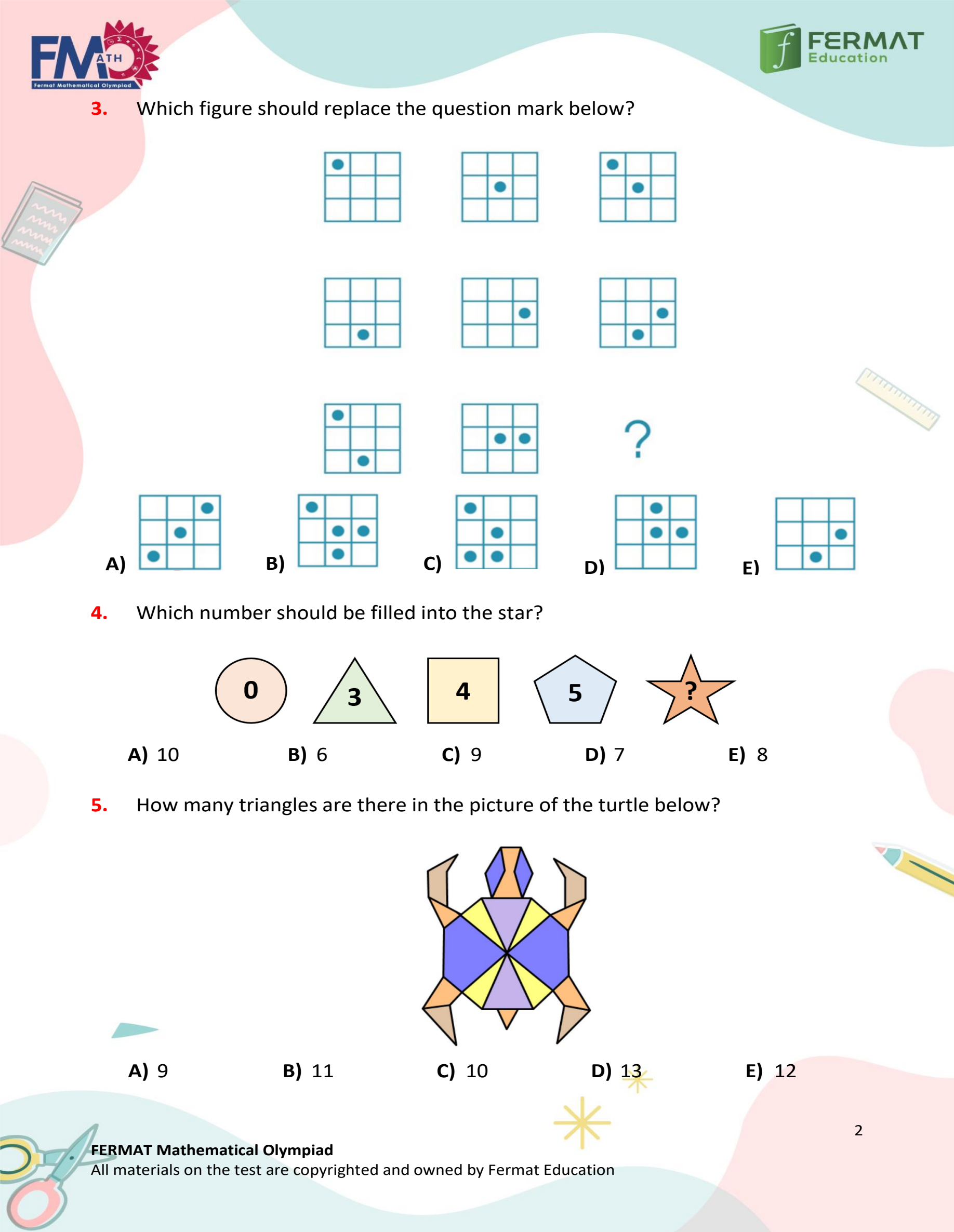 FMATH
Fermat Mathematical Olympiad

FERMAT Education

3. Which figure should replace the question mark below?

?

A) B) C) D) E)

4. Which number should be filled into the star?

0 3 4 5 ?

A) 10 B) 6 C) 9 D) 7 E) 8

5. How many triangles are there in the picture of the turtle below?

A) 9 B) 11 C) 10 D) 13 E) 12

2

FERMAT Mathematical Olympiad
All materials on the test are copyrighted and owned by Fermat Education